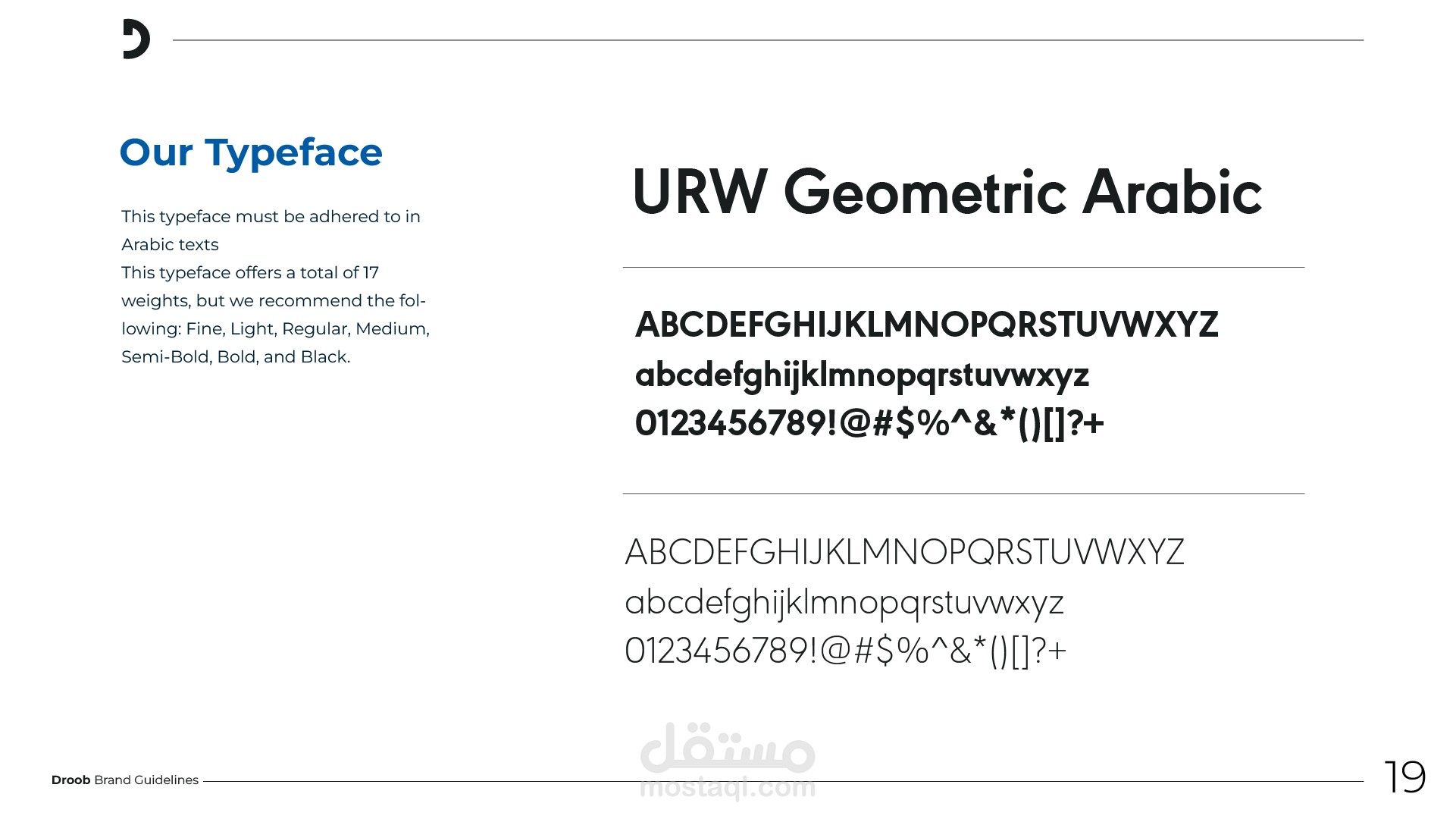 Our Typeface

This typeface must be adhered to in Arabic texts

This typeface offers a total of 17 weights, but we recommend the following: Fine, Light, Regular, Medium, Semi-Bold, Bold, and Black.

URW Geometric Arabic

ABCDEFGHIJKLMNOPQRSTUVWXYZ
abcdefghijklmnopqrstuvwxyz
0123456789!@#$%^&*()[]?+

ABCDEFGHIJKLMNOPQRSTUVWXYZ
abcdefghijklmnopqrstuvwxyz
0123456789!@#$%^&*()[]?+

Droob Brand Guidelines

19

مستقل
mostaql.com